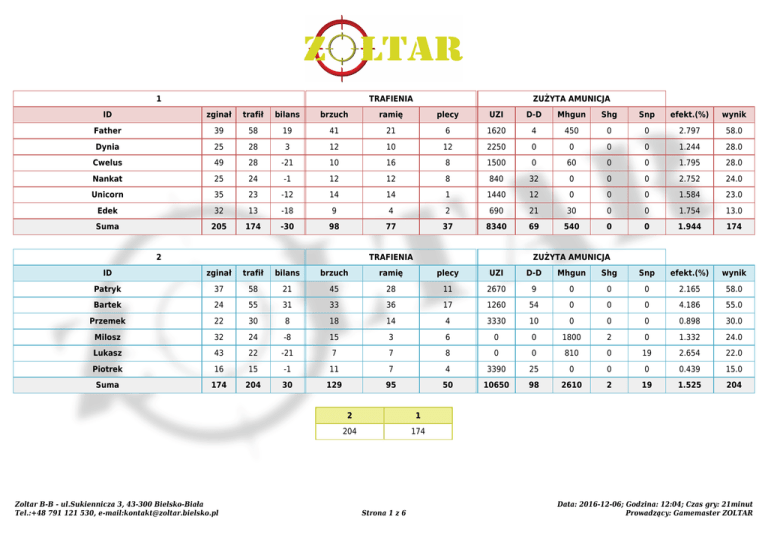 ZOLTAR

| 1 | | | | TRAFIENIA | | | ZUŻYTA AMUNICJA | | | | | | |
|---|---|---|---|---|---|---|---|---|---|---|---|---|---|
| ID | zginał | trafił | bilans | brzuch | ramię | plecy | UZI | D-D | Mhgun | Shg | Snp | efekt.(%) | wynik |
| Father | 39 | 58 | 19 | 41 | 21 | 6 | 1620 | 4 | 450 | 0 | 0 | 2.797 | 58.0 |
| Dynia | 25 | 28 | 3 | 12 | 10 | 12 | 2250 | 0 | 0 | 0 | 0 | 1.244 | 28.0 |
| Cwelus | 49 | 28 | -21 | 10 | 16 | 8 | 1500 | 0 | 60 | 0 | 0 | 1.795 | 28.0 |
| Nankat | 25 | 24 | -1 | 12 | 12 | 8 | 840 | 32 | 0 | 0 | 0 | 2.752 | 24.0 |
| Unicorn | 35 | 23 | -12 | 14 | 14 | 1 | 1440 | 12 | 0 | 0 | 0 | 1.584 | 23.0 |
| Edek | 32 | 13 | -18 | 9 | 4 | 2 | 690 | 21 | 30 | 0 | 0 | 1.754 | 13.0 |
| Suma | 205 | 174 | -30 | 98 | 77 | 37 | 8340 | 69 | 540 | 0 | 0 | 1.944 | 174 |

| 2 | | | | TRAFIENIA | | | ZUŻYTA AMUNICJA | | | | | | |
|---|---|---|---|---|---|---|---|---|---|---|---|---|---|
| ID | zginał | trafił | bilans | brzuch | ramię | plecy | UZI | D-D | Mhgun | Shg | Snp | efekt.(%) | wynik |
| Patryk | 37 | 58 | 21 | 45 | 28 | 11 | 2670 | 9 | 0 | 0 | 0 | 2.165 | 58.0 |
| Bartek | 24 | 55 | 31 | 33 | 36 | 17 | 1260 | 54 | 0 | 0 | 0 | 4.186 | 55.0 |
| Przemek | 22 | 30 | 8 | 18 | 14 | 4 | 3330 | 10 | 0 | 0 | 0 | 0.898 | 30.0 |
| Milosz | 32 | 24 | -8 | 15 | 3 | 6 | 0 | 0 | 1800 | 2 | 0 | 1.332 | 24.0 |
| Lukasz | 43 | 22 | -21 | 7 | 7 | 8 | 0 | 0 | 810 | 0 | 19 | 2.654 | 22.0 |
| Piotrek | 16 | 15 | -1 | 11 | 7 | 4 | 3390 | 25 | 0 | 0 | 0 | 0.439 | 15.0 |
| Suma | 174 | 204 | 30 | 129 | 95 | 50 | 10650 | 98 | 2610 | 2 | 19 | 1.525 | 204 |

| 2 | 1 |
|---|---|
| 204 | 174 |

Zoltar B-B - ul.Sukiennicza 3, 43-300 Bielsko-Biała
Tel.:+48 791 121 530, e-mail:kontakt@zoltar.bielsko.pl

Strona 1 z 6

Data: 2016-12-06; Godzina: 12:04; Czas gry: 21minut
Prowadzący: Gamemaster ZOLTAR